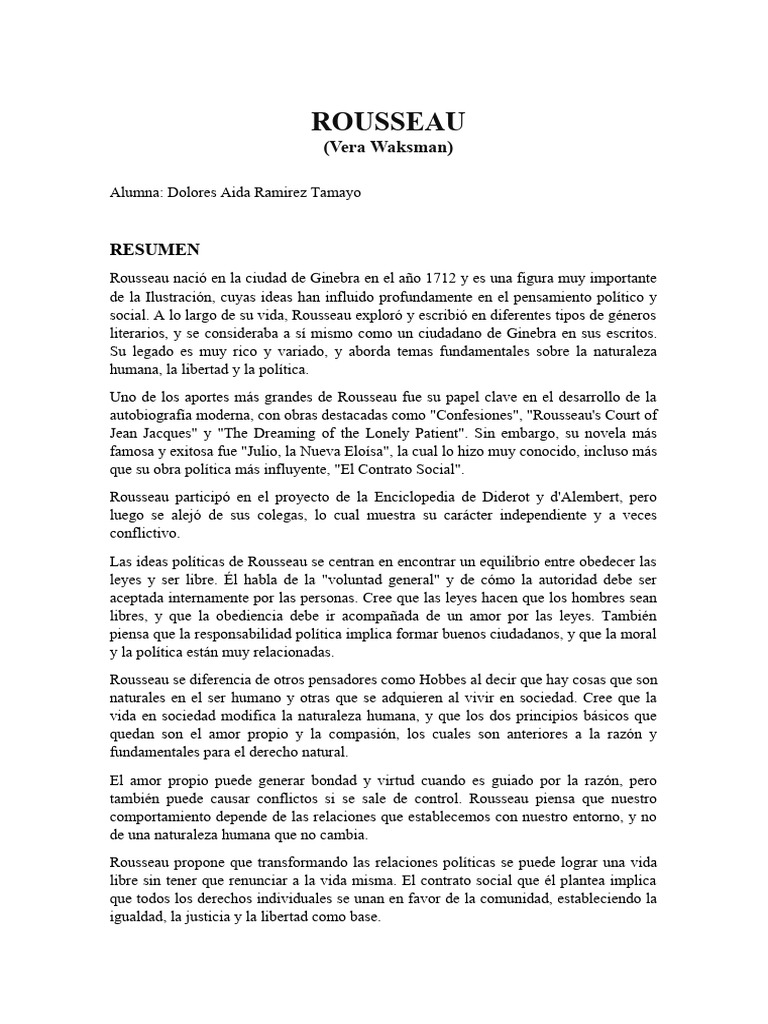 ROUSSEAU
(Vera Waksman)

Alumna: Dolores Aida Ramirez Tamayo

RESUMEN

Rousseau nació en la ciudad de Ginebra en el año 1712 y es una figura muy importante de la Ilustración, cuyas ideas han influido profundamente en el pensamiento político y social. A lo largo de su vida, Rousseau exploró y escribió en diferentes tipos de géneros literarios, y se consideraba a sí mismo como un ciudadano de Ginebra en sus escritos. Su legado es muy rico y variado, y aborda temas fundamentales sobre la naturaleza humana, la libertad y la política.

Uno de los aportes más grandes de Rousseau fue su papel clave en el desarrollo de la autobiografía moderna, con obras destacadas como "Confesiones", "Rousseau's Court of Jean Jacques" y "The Dreaming of the Lonely Patient". Sin embargo, su novela más famosa y exitosa fue "Julio, la Nueva Eloísa", la cual lo hizo muy conocido, incluso más que su obra política más influyente, "El Contrato Social".

Rousseau participó en el proyecto de la Enciclopedia de Diderot y d'Alembert, pero luego se alejó de sus colegas, lo cual muestra su carácter independiente y a veces conflictivo.

Las ideas políticas de Rousseau se centran en encontrar un equilibrio entre obedecer las leyes y ser libre. Él habla de la "voluntad general" y de cómo la autoridad debe ser aceptada internamente por las personas. Cree que las leyes hacen que los hombres sean libres, y que la obediencia debe ir acompañada de un amor por las leyes. También piensa que la responsabilidad política implica formar buenos ciudadanos, y que la moral y la política están muy relacionadas.

Rousseau se diferencia de otros pensadores como Hobbes al decir que hay cosas que son naturales en el ser humano y otras que se adquieren al vivir en sociedad. Cree que la vida en sociedad modifica la naturaleza humana, y que los dos principios básicos que quedan son el amor propio y la compasión, los cuales son anteriores a la razón y fundamentales para el derecho natural.

El amor propio puede generar bondad y virtud cuando es guiado por la razón, pero también puede causar conflictos si se sale de control. Rousseau piensa que nuestro comportamiento depende de las relaciones que establecemos con nuestro entorno, y no de una naturaleza humana que no cambia.

Rousseau propone que transformando las relaciones políticas se puede lograr una vida libre sin tener que renunciar a la vida misma. El contrato social que él plantea implica que todos los derechos individuales se unan en favor de la comunidad, estableciendo la igualdad, la justicia y la libertad como base.